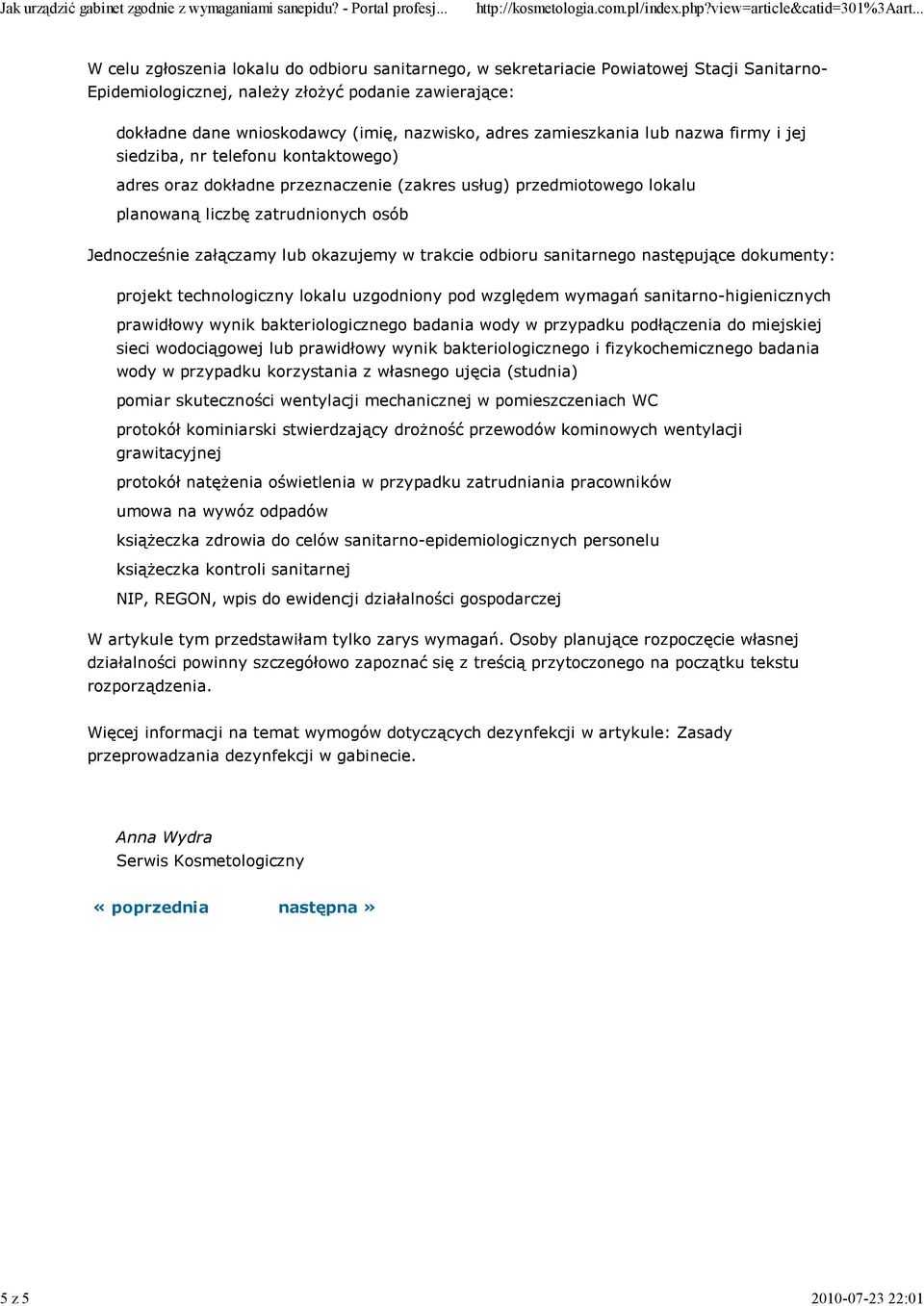 Jak urządzić gabinet zgodnie z wymaganiami sanepidu? - Portal profesj... http://kosmetologia.com.pl/index.php?view=article&catid=301%3Aart...

W celu zgłoszenia lokalu do odbioru sanitarnego, w sekretariacie Powiatowej Stacji Sanitarno-Epidemiologicznej, należy złożyć podanie zawierające:

dokładne dane wnioskodawcy (imię, nazwisko, adres zamieszkania lub nazwa firmy i jej siedziba, nr telefonu kontaktowego)

adres oraz dokładne przeznaczenie (zakres usług) przedmiotowego lokalu

planowaną liczbę zatrudnionych osób

Jednocześnie załączamy lub okazujemy w trakcie odbioru sanitarnego następujące dokumenty:

projekt technologiczny lokalu uzgodniony pod względem wymagań sanitarno-higienicznych

prawidłowy wynik bakteriologicznego badania wody w przypadku podłączenia do miejskiej sieci wodociągowej lub prawidłowy wynik bakteriologicznego i fizykochemicznego badania wody w przypadku korzystania z własnego ujęcia (studnia)

pomiar skuteczności wentylacji mechanicznej w pomieszczeniach WC

protokół kominiarski stwierdzający drożność przewodów kominowych wentylacji grawitacyjnej

protokół natężenia oświetlenia w przypadku zatrudniania pracowników

umowa na wywóz odpadów

książeczka zdrowia do celów sanitarno-epidemiologicznych personelu

książeczka kontroli sanitarnej

NIP, REGON, wpis do ewidencji działalności gospodarczej

W artykule tym przedstawiłam tylko zarys wymagań. Osoby planujące rozpoczęcie własnej działalności powinny szczegółowo zapoznać się z treścią przytoczonego na początku tekstu rozporządzenia.

Więcej informacji na temat wymogów dotyczących dezynfekcji w artykule: Zasady przeprowadzania dezynfekcji w gabinecie.

Anna Wydra
Serwis Kosmetologiczny

« poprzednia następna »

5 z 5 2010-07-23 22:01